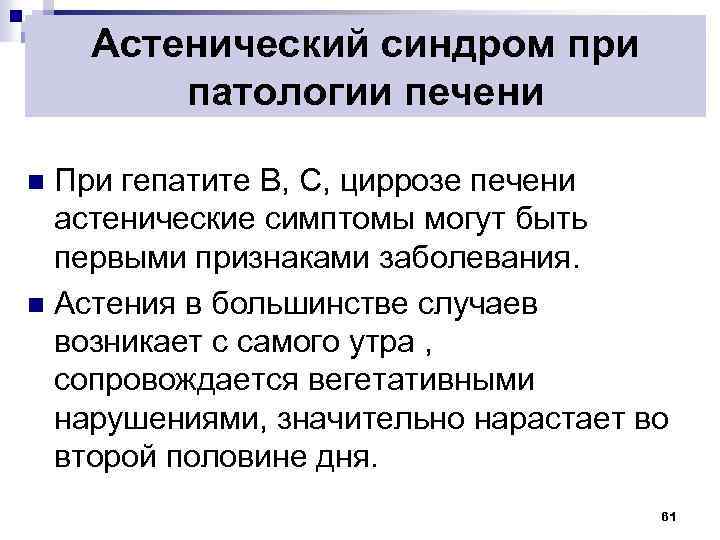 Астенический синдром при патологии печени

• При гепатите В, С, циррозе печени астенические симптомы могут быть первыми признаками заболевания.

• Астения в большинстве случаев возникает с самого утра , сопровождается вегетативными нарушениями, значительно нарастает во второй половине дня.

61